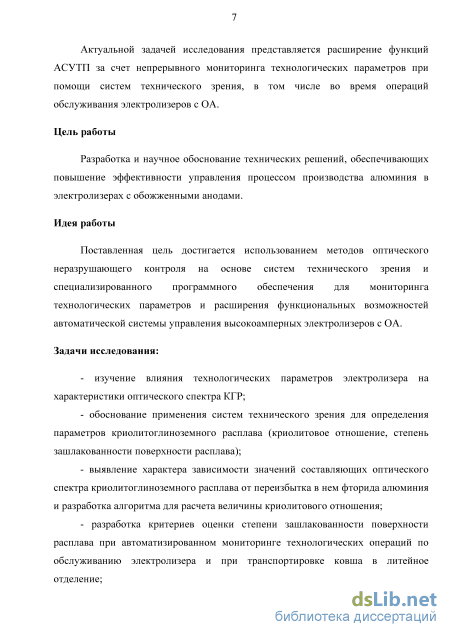 7

Актуальной задачей исследования представляется расширение функций АСУТП за счет непрерывного мониторинга технологических параметров при помощи систем технического зрения, в том числе во время операций обслуживания электролизеров с ОА.

Цель работы

Разработка и научное обоснование технических решений, обеспечивающих повышение эффективности управления процессом производства алюминия в электролизерах с обожженными анодами.

Идея работы

Поставленная цель достигается использованием методов оптического неразрушающего контроля на основе систем технического зрения и специализированного программного обеспечения для мониторинга технологических параметров и расширения функциональных возможностей автоматической системы управления высокоамперных электролизеров с ОА.

Задачи исследования:

- изучение влияния технологических параметров электролизера на характеристики оптического спектра КГР;

- обоснование применения систем технического зрения для определения параметров криолитоглиноземного расплава (криолитовое отношение, степень зашлакованности поверхности расплава);

- выявление характера зависимости значений составляющих оптического спектра криолитоглиноземного расплава от переизбытка в нем фторида алюминия и разработка алгоритма для расчета величины криолитового отношения;

- разработка критериев оценки степени зашлакованности поверхности расплава при автоматизированном мониторинге технологических операций по обслуживанию электролизера и при транспортировке ковша в литейное отделение;

dsLib.net
библиотека диссертаций